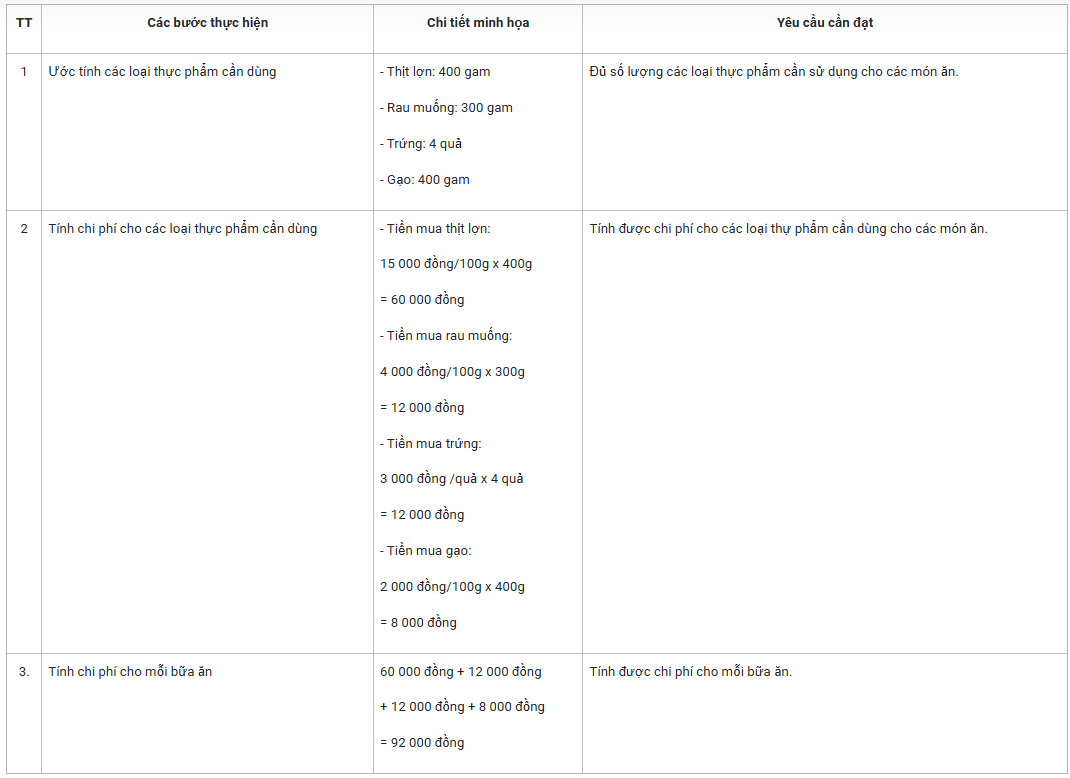 | TT | Các bước thực hiện | Chi tiết minh họa | Yêu cầu cần đạt |
|---|---|---|---|
| 1 | Ước tính các loại thực phẩm cần dùng | - Thịt lợn: 400 gam<br>- Rau muống: 300 gam<br>- Trứng: 4 quả<br>- Gạo: 400 gam | Đủ số lượng các loại thực phẩm cần sử dụng cho các món ăn. |
| 2 | Tính chi phí cho các loại thực phẩm cần dùng | - Tiền mua thịt lợn:<br>15 000 đồng/100g x 400g<br>= 60 000 đồng<br>- Tiền mua rau muống:<br>4 000 đồng/100g x 300g<br>= 12 000 đồng<br>- Tiền mua trứng:<br>3 000 đồng /quả x 4 quả<br>= 12 000 đồng<br>- Tiền mua gạo:<br>2 000 đồng/100g x 400g<br>= 8 000 đồng | Tính được chi phí cho các loại thự phẩm cần dùng cho các món ăn. |
| 3. | Tính chi phí cho mỗi bữa ăn | 60 000 đồng + 12 000 đồng<br>+ 12 000 đồng + 8 000 đồng<br>= 92 000 đồng | Tính được chi phí cho mỗi bữa ăn. |